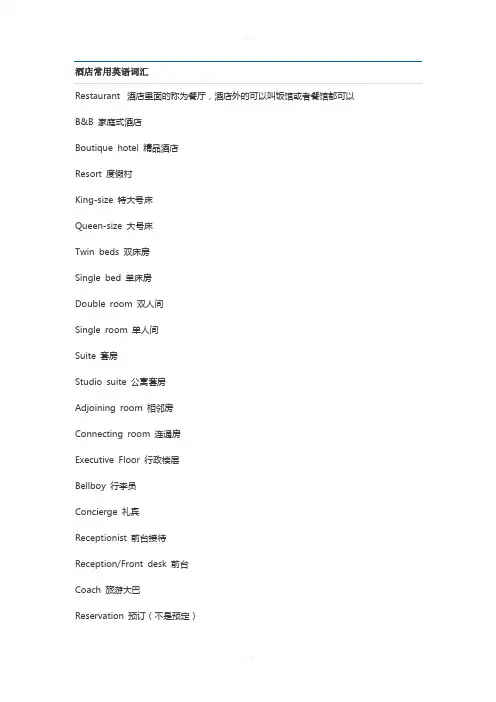 酒店常用英语词汇

Restaurant 酒店里面的称为餐厅，酒店外的可以叫饭馆或者餐馆都可以

B&B 家庭式酒店

Boutique hotel 精品酒店

Resort 度假村

King-size 特大号床

Queen-size 大号床

Twin beds 双床房

Single bed 单床房

Double room 双人间

Single room 单人间

Suite 套房

Studio suite 公寓套房

Adjoining room 相邻房

Connecting room 连通房

Executive Floor 行政楼层

Bellboy 行李员

Concierge 礼宾

Receptionist 前台接待

Reception/Front desk 前台

Coach 旅游大巴

Reservation 预订（不是预定）